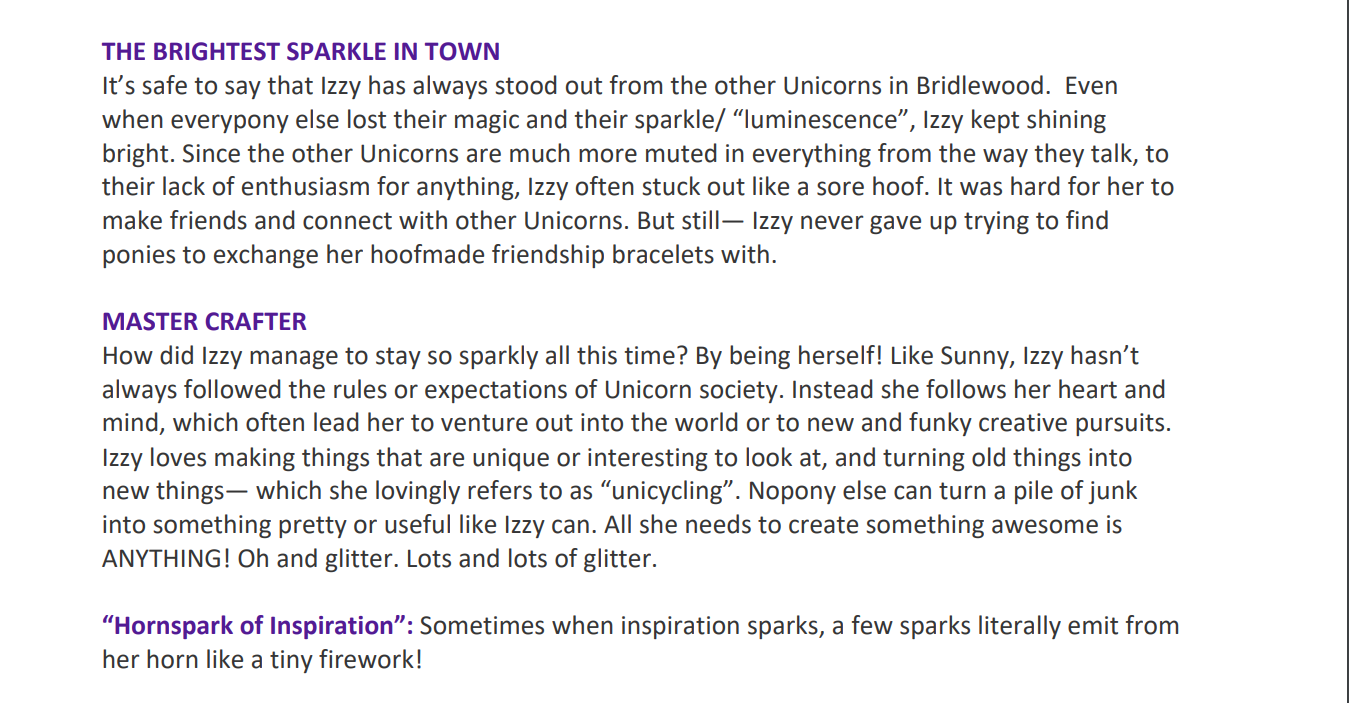 THE BRIGHTEST SPARKLE IN TOWN
It's safe to say that Izzy has always stood out from the other Unicorns in Bridlewood. Even when everypony else lost their magic and their sparkle/ "luminescence", Izzy kept shining bright. Since the other Unicorns are much more muted in everything from the way they talk, to their lack of enthusiasm for anything, Izzy often stuck out like a sore hoof. It was hard for her to make friends and connect with other Unicorns. But still— Izzy never gave up trying to find ponies to exchange her hoofmade friendship bracelets with.

MASTER CRAFTER
How did Izzy manage to stay so sparkly all this time? By being herself! Like Sunny, Izzy hasn't always followed the rules or expectations of Unicorn society. Instead she follows her heart and mind, which often lead her to venture out into the world or to new and funky creative pursuits. Izzy loves making things that are unique or interesting to look at, and turning old things into new things— which she lovingly refers to as "unicycling". Nopony else can turn a pile of junk into something pretty or useful like Izzy can. All she needs to create something awesome is ANYTHING! Oh and glitter. Lots and lots of glitter.

"Hornspark of Inspiration": Sometimes when inspiration sparks, a few sparks literally emit from her horn like a tiny firework!